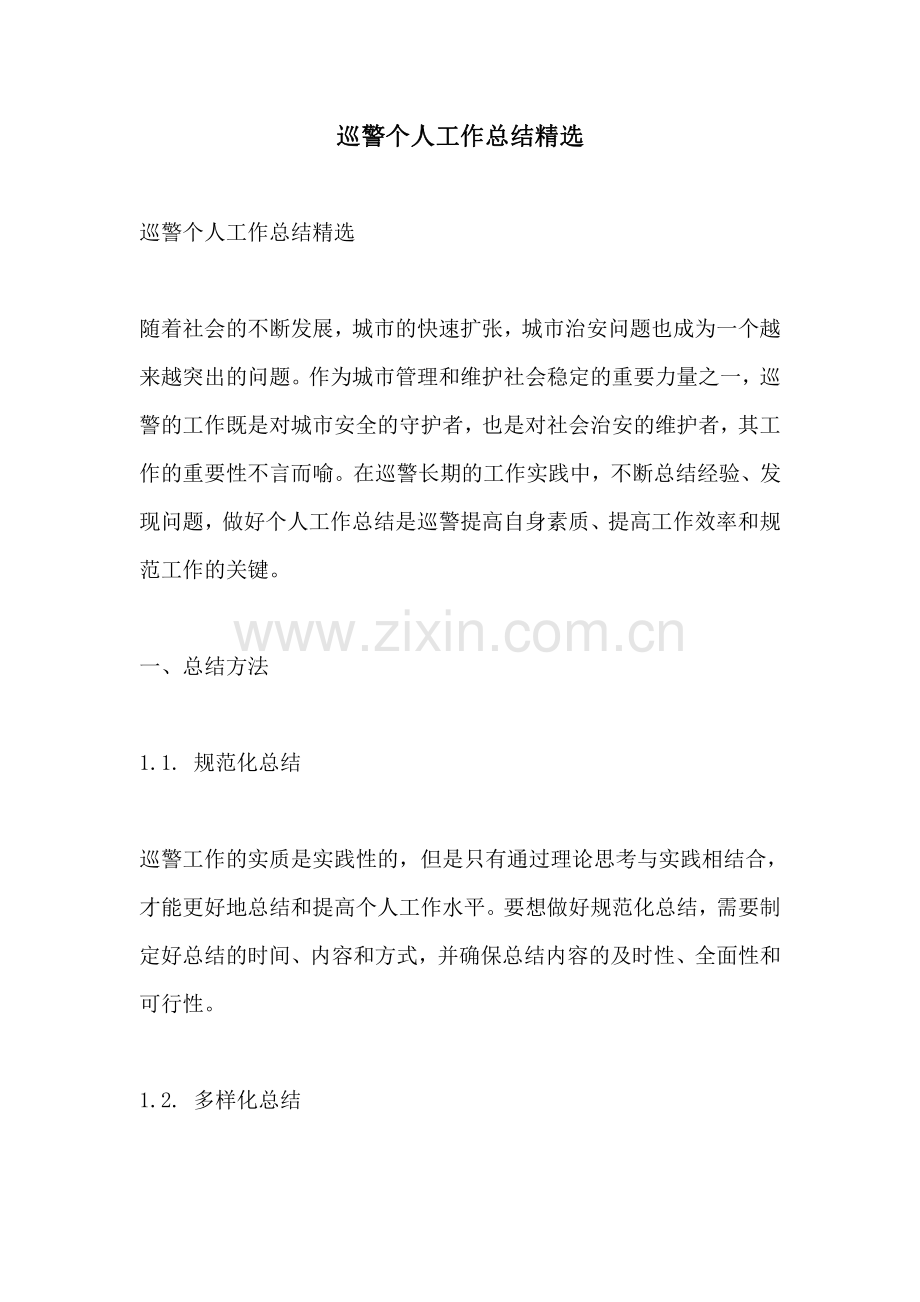 巡警个人工作总结精选

巡警个人工作总结精选

随着社会的不断发展，城市的快速扩张，城市治安问题也成为一个越来越突出的问题。作为城市管理和维护社会稳定的重要力量之一，巡警的工作既是对城市安全的守护者，也是对社会治安的维护者，其工作的重要性不言而喻。在巡警长期的工作实践中，不断总结经验、发现问题，做好个人工作总结是巡警提高自身素质、提高工作效率和规范工作的关键。

www.zixin.com.cn

一、总结方法

1.1. 规范化总结

巡警工作的实质是实践性的，但是只有通过理论思考与实践相结合，才能更好地总结和提高个人工作水平。要想做好规范化总结，需要制定好总结的时间、内容和方式，并确保总结内容的及时性、全面性和可行性。

1.2. 多样化总结